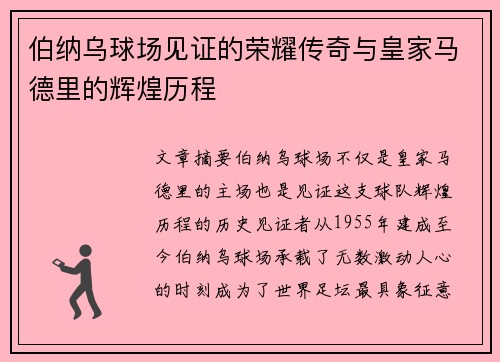 伯纳乌球场见证的荣耀传奇与皇家马德里的辉煌历程

文章摘要伯纳乌球场不仅是皇家马德里的主场也是见证这支球队辉煌历程的历史见证者从1955年建成至今伯纳乌球场承载了无数激动人心的时刻成为了世界足坛最具象征意